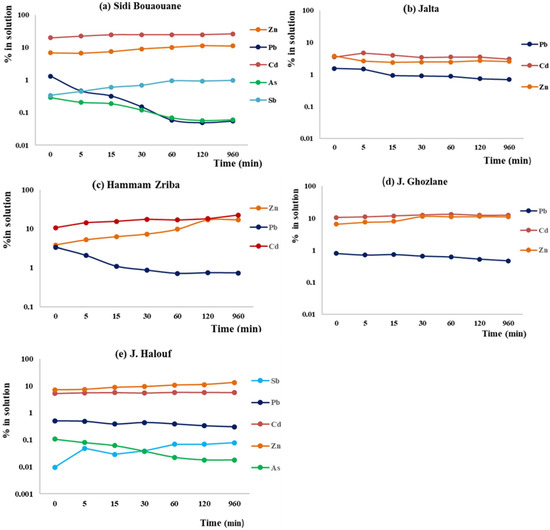 (a) Sidi Bouaouane

% in solution

100
10
1
0.1
0.01

0 5 15 30 60 120 960
Time (min)

Zn
Pb
Cd
As
Sb

(b) Jalta

% in solution

100
10
1
0.1
0.01

0 5 15 30 60 120 960
Time (min)

Pb
Cd
Zn

(c) Hammam Zriba

%in solution

100
10
1
0.1

0 5 15 30 60 120 960
Time (min)

Zn
Pb
Cd

(d) J. Ghozlane

% in solution

100
10
1
0.1
0.01

0 5 15 30 60 120 960
Time (min)

Pb
Cd
Zn

(e) J. Halouf

% in solution

100
10
1
0.1
0.01
0.001

0 5 15 30 60 120 960

Time (min)

Sb
Pb
Cd
Zn
As